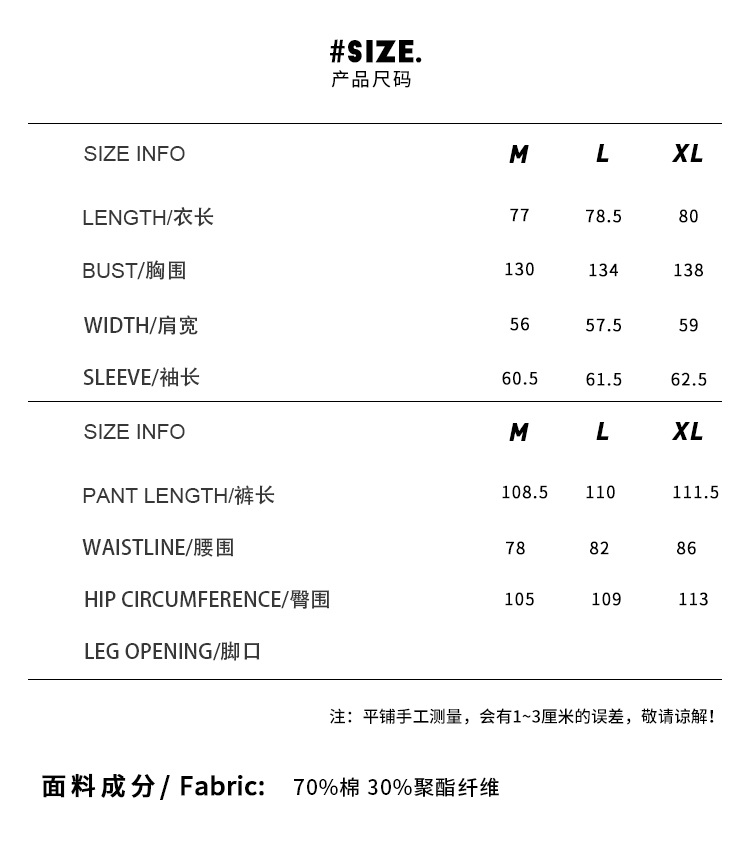 #SIZE.
产品尺码

| SIZE INFO | M | L | XL |
|---|---|---|---|
| LENGTH/衣长 | 77 | 78.5 | 80 |
| BUST/胸围 | 130 | 134 | 138 |
| WIDTH/肩宽 | 56 | 57.5 | 59 |
| SLEEVE/袖长 | 60.5 | 61.5 | 62.5 |

| SIZE INFO | M | L | XL |
|---|---|---|---|
| PANT LENGTH/裤长 | 108.5 | 110 | 111.5 |
| WAISTLINE/腰围 | 78 | 82 | 86 |
| HIP CIRCUMFERENCE/臀围 | 105 | 109 | 113 |
| LEG OPENING/脚口 | | | |

注：平铺手工测量，会有1~3厘米的误差，敬请谅解！

面料成分 / Fabric: 70%棉 30%聚酯纤维